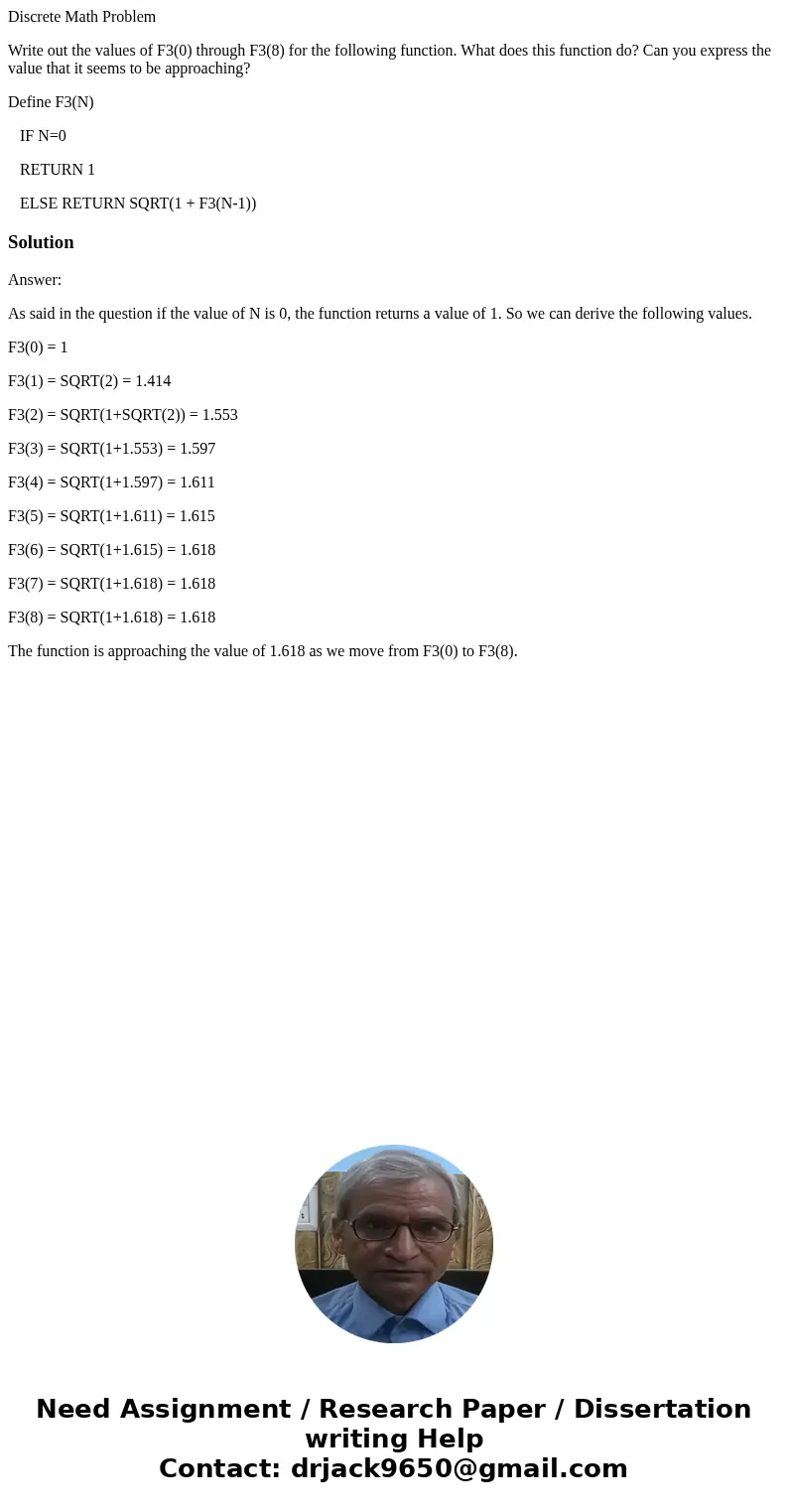 Discrete Math Problem

Write out the values of F3(0) through F3(8) for the following function. What does this function do? Can you express the value that it seems to be approaching?

Define F3(N)

IF N=0

RETURN 1

ELSE RETURN SQRT(1 + F3(N-1))

Solution

Answer:

As said in the question if the value of N is 0, the function returns a value of 1. So we can derive the following values.

F3(0) = 1

F3(1) = SQRT(2) = 1.414

F3(2) = SQRT(1+SQRT(2)) = 1.553

F3(3) = SQRT(1+1.553) = 1.597

F3(4) = SQRT(1+1.597) = 1.611

F3(5) = SQRT(1+1.611) = 1.615

F3(6) = SQRT(1+1.615) = 1.618

F3(7) = SQRT(1+1.618) = 1.618

F3(8) = SQRT(1+1.618) = 1.618

The function is approaching the value of 1.618 as we move from F3(0) to F3(8).

Need Assignment / Research Paper / Dissertation writing Help
Contact: drjack9650@gmail.com